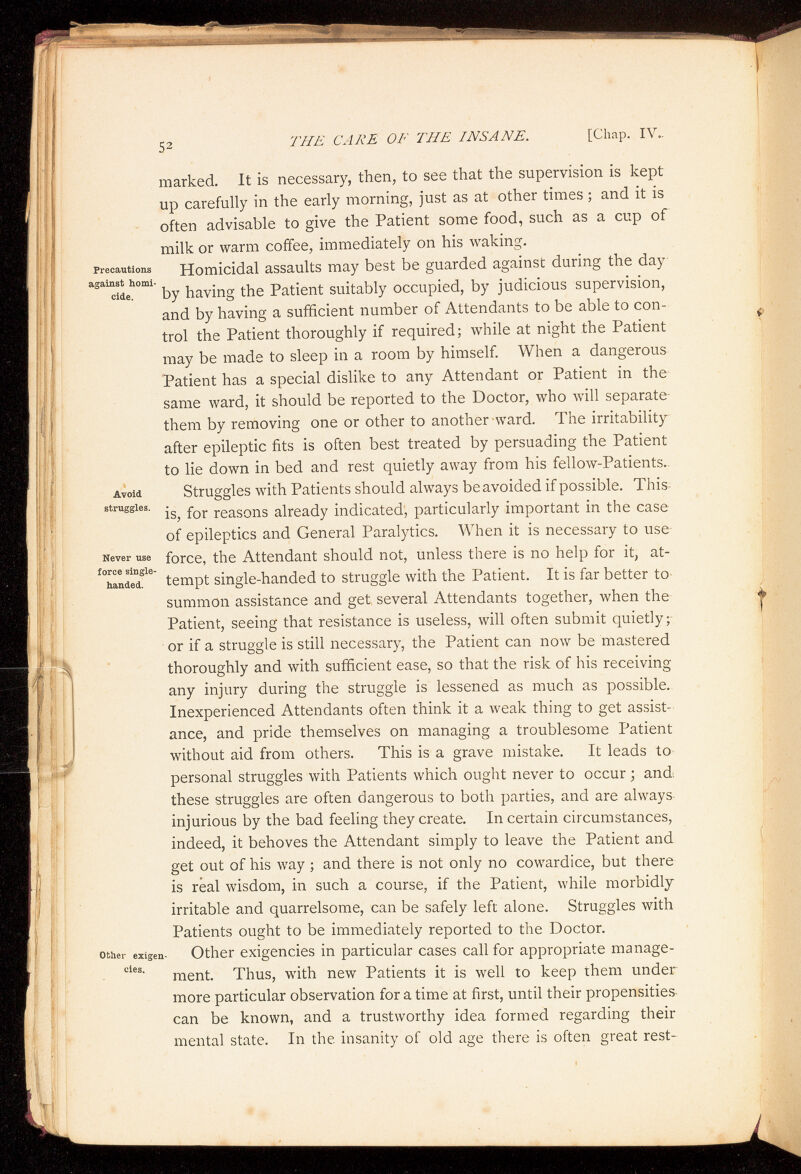 52 THE CARE OF THE INSANE. [Chap. IV.

marked. It is necessary, then, to see that the supervision is kept up carefully in the early morning, just as at other times; and it is often advisable to give the Patient some food, such as a cup of milk or warm coffee, immediately on his waking.

Precautions against homicide.

Homicidal assaults may best be guarded against during the day by having the Patient suitably occupied, by judicious supervision, and by having a sufficient number of Attendants to be able to control the Patient thoroughly if required; while at night the Patient may be made to sleep in a room by himself. When a dangerous Patient has a special dislike to any Attendant or Patient in the same ward, it should be reported to the Doctor, who will separate them by removing one or other to another ward. The irritability after epileptic fits is often best treated by persuading the Patient to lie down in bed and rest quietly away from his fellow-Patients.

Avoid struggles.

Never use force single-handed.

Struggles with Patients should always be avoided if possible. This is, for reasons already indicated, particularly important in the case of epileptics and General Paralytics. When it is necessary to use force, the Attendant should not, unless there is no help for it, attempt single-handed to struggle with the Patient. It is far better to summon assistance and get several Attendants together, when the Patient, seeing that resistance is useless, will often submit quietly; or if a struggle is still necessary, the Patient can now be mastered thoroughly and with sufficient ease, so that the risk of his receiving any injury during the struggle is lessened as much as possible. Inexperienced Attendants often think it a weak thing to get assistance, and pride themselves on managing a troublesome Patient without aid from others. This is a grave mistake. It leads to personal struggles with Patients which ought never to occur; and these struggles are often dangerous to both parties, and are always injurious by the bad feeling they create. In certain circumstances, indeed, it behoves the Attendant simply to leave the Patient and get out of his way; and there is not only no cowardice, but there is real wisdom, in such a course, if the Patient, while morbidly irritable and quarrelsome, can be safely left alone. Struggles with Patients ought to be immediately reported to the Doctor.

Other exigencies.

Other exigencies in particular cases call for appropriate management. Thus, with new Patients it is well to keep them under more particular observation for a time at first, until their propensities can be known, and a trustworthy idea formed regarding their mental state. In the insanity of old age there is often great rest-